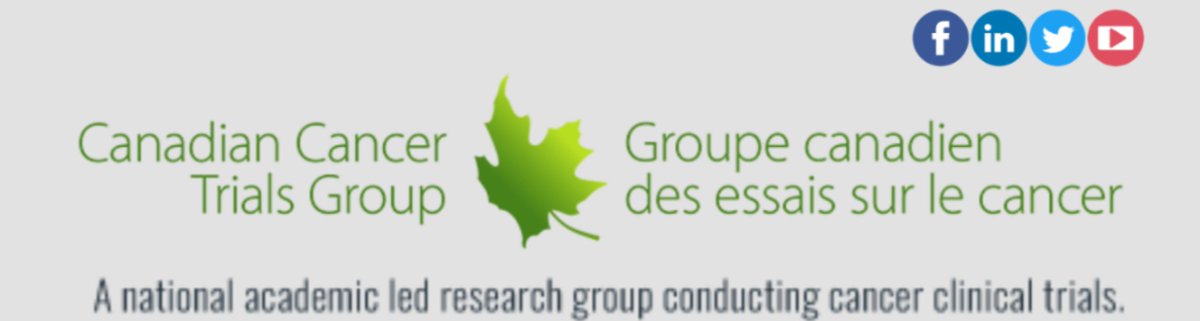 f in

Canadian Cancer Trials Group

Groupe canadien des essais sur le cancer

A national academic led research group conducting cancer clinical trials.